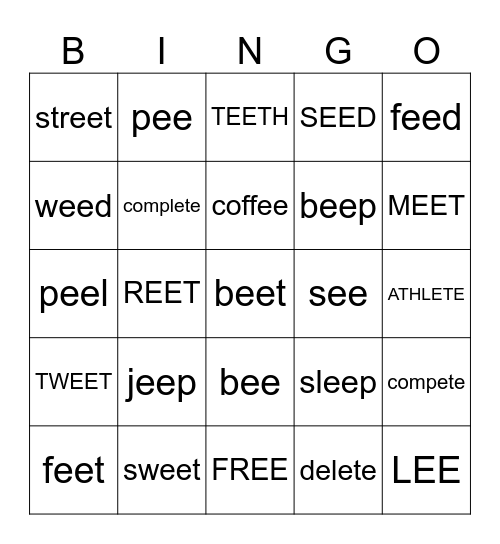 | B | I | N | G | O |
|---|---|---|---|---|
| street | pee | TEETH | SEED | feed |
| weed | complete | coffee | beep | MEET |
| peel | REET | beet | see | ATHLETE |
| TWEET | jeep | bee | sleep | compete |
| feet | sweet | FREE | delete | LEE |